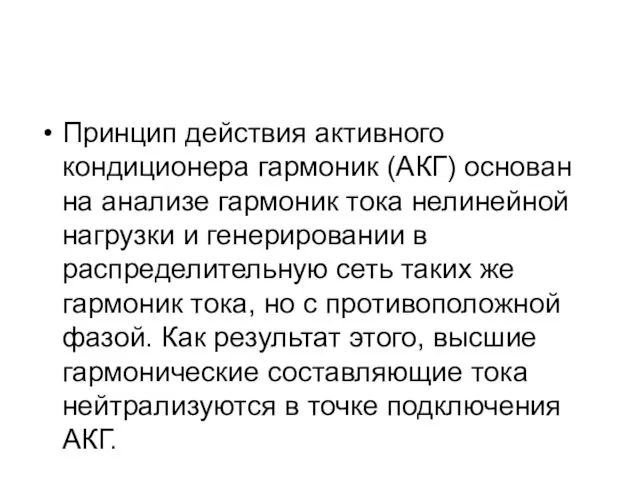 • Принцип действия активного кондиционера гармоник (АКГ) основан на анализе гармоник тока нелинейной нагрузки и генерировании в распределительную сеть таких же гармоник тока, но с противоположной фазой. Как результат этого, высшие гармонические составляющие тока нейтрализуются в точке подключения АКГ.